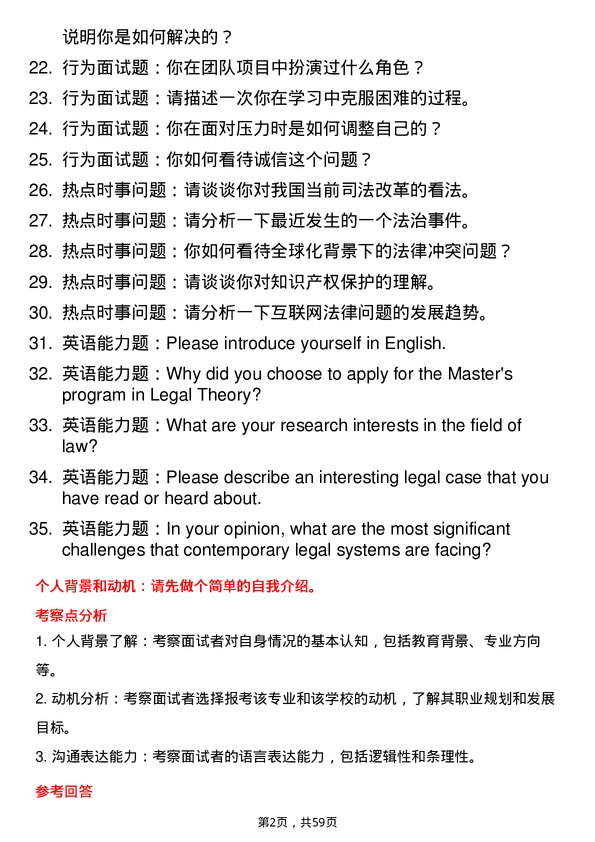 说明你是如何解决的？

22. 行为面试题：你在团队项目中扮演过什么角色？

23. 行为面试题：请描述一次你在学习中克服困难的过程。

24. 行为面试题：你在面对压力时是如何调整自己的？

25. 行为面试题：你如何看待诚信这个问题？

26. 热点时事问题：请谈谈你对我国当前司法改革的看法。

27. 热点时事问题：请分析一下最近发生的一个法治事件。

28. 热点时事问题：你如何看待全球化背景下的法律冲突问题？

29. 热点时事问题：请谈谈你对知识产权保护的理解。

30. 热点时事问题：请分析一下互联网法律问题的发展趋势。

31. 英语能力题：Please introduce yourself in English.

32. 英语能力题：Why did you choose to apply for the Master's program in Legal Theory?

33. 英语能力题：What are your research interests in the field of law?

34. 英语能力题：Please describe an interesting legal case that you have read or heard about.

35. 英语能力题：In your opinion, what are the most significant challenges that contemporary legal systems are facing?

个人背景和动机：请先做个简单的自我介绍。

考察点分析

1. 个人背景了解：考察面试者对自身情况的基本认知，包括教育背景、专业方向等。

2. 动机分析：考察面试者选择报考该专业和该学校的动机，了解其职业规划和发展目标。

3. 沟通表达能力：考察面试者的语言表达能力，包括逻辑性和条理性。

参考回答

第2页，共59页